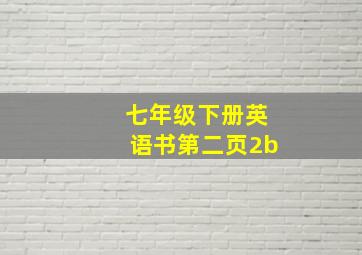 七年级下册英语书第二页2b